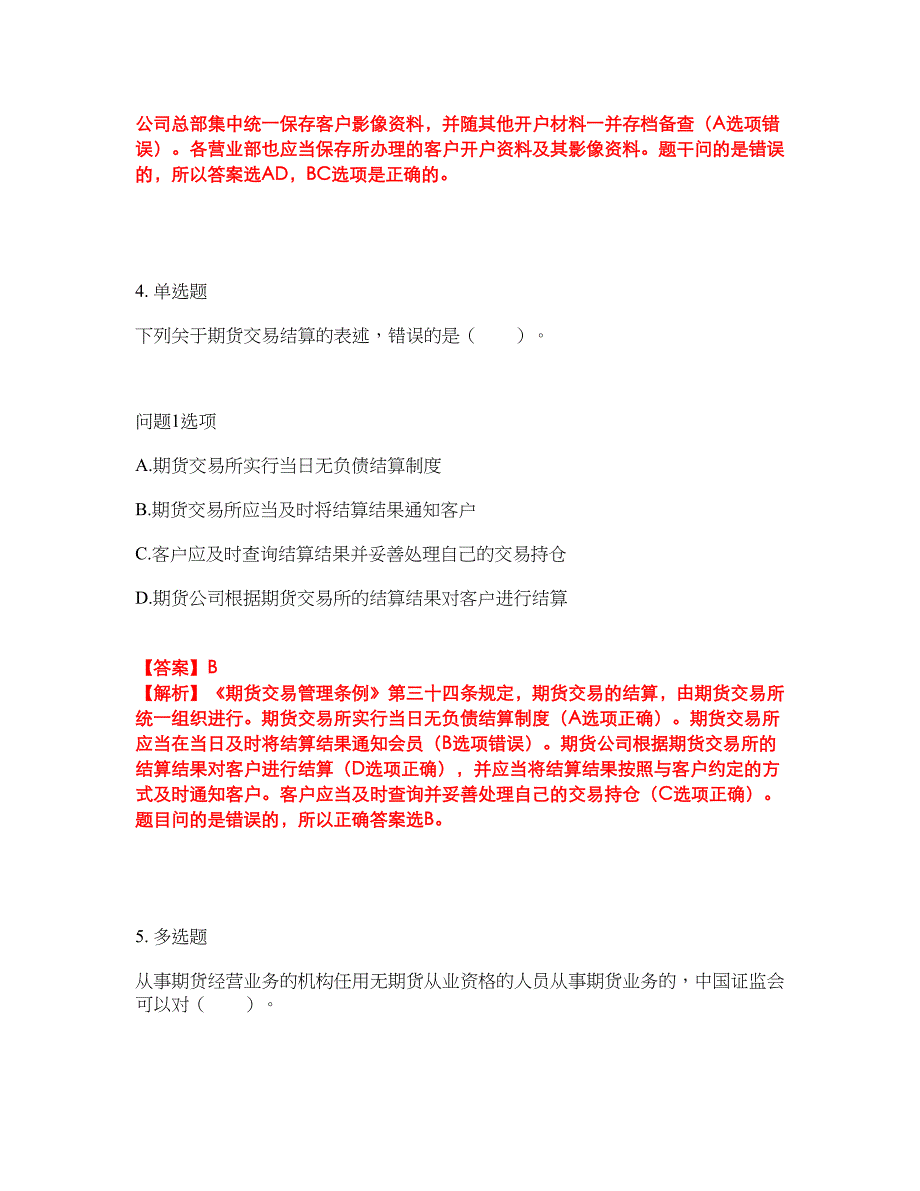 公司总部集中统一保存客户影像资料，并随其他开户材料一并存档备查（A选项错误）。各营业部也应当保存所办理的客户开户资料及其影像资料。题干问的是错误的，所以答案选AD，BC选项是正确的。

4. 单选题

下列关于期货交易结算的表述，错误的是（ ）。

问题1选项

A.期货交易所实行当日无负债结算制度

B.期货交易所应当及时将结算结果通知客户

C.客户应及时查询结算结果并妥善处理自己的交易持仓

D.期货公司根据期货交易所的结算结果对客户进行结算

【答案】B
【解析】《期货交易管理条例》第三十四条规定，期货交易的结算，由期货交易所统一组织进行。期货交易所实行当日无负债结算制度（A选项正确）。期货交易所应当在当日及时将结算结果通知会员（B选项错误）。期货公司根据期货交易所的结算结果对客户进行结算（D选项正确），并应当将结算结果按照与客户约定的方式及时通知客户。客户应当及时查询并妥善处理自己的交易持仓（C选项正确）。题目问的是错误的，所以正确答案选B。

5. 多选题

从事期货经营业务的机构任用无期货从业资格的人员从事期货业务的，中国证监会可以对（ ）。